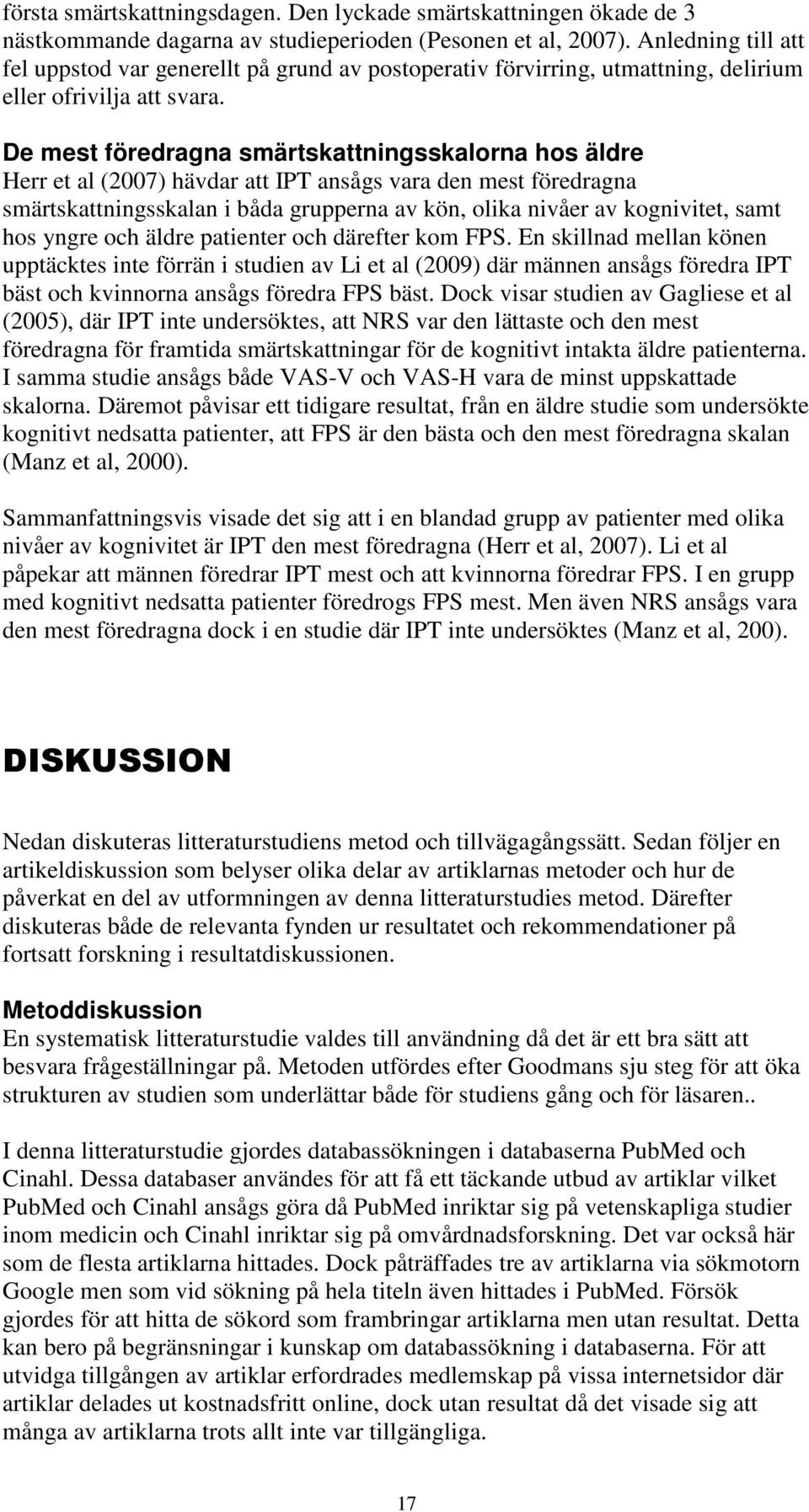 första smärtskattningsdagen. Den lyckade smärtskattningen ökade de 3 nästkommande dagarna av studieperioden (Pesonen et al, 2007). Anledning till att fel uppstod var generellt på grund av postoperativ förvirring, utmattning, delirium eller ofrivilja att svara.

De mest föredragna smärtskattningsskalorna hos äldre
Herr et al (2007) hävdar att IPT ansågs vara den mest föredragna smärtskattningsskalan i båda grupperna av kön, olika nivåer av kognivitet, samt hos yngre och äldre patienter och därefter kom FPS. En skillnad mellan könen upptäcktes inte förrän i studien av Li et al (2009) där männen ansågs föredra IPT bäst och kvinnorna ansågs föredra FPS bäst. Dock visar studien av Gagliese et al (2005), där IPT inte undersöktes, att NRS var den lättaste och den mest föredragna för framtida smärtskattningar för de kognitivt intakta äldre patienterna. I samma studie ansågs både VAS-V och VAS-H vara de minst uppskattade skalorna. Däremot påvisar ett tidigare resultat, från en äldre studie som undersökte kognitivt nedsatta patienter, att FPS är den bästa och den mest föredragna skalan (Manz et al, 2000).

Sammanfattningsvis visade det sig att i en blandad grupp av patienter med olika nivåer av kognivitet är IPT den mest föredragna (Herr et al, 2007). Li et al påpekar att männen föredrar IPT mest och att kvinnorna föredrar FPS. I en grupp med kognitivt nedsatta patienter föredrogs FPS mest. Men även NRS ansågs vara den mest föredragna dock i en studie där IPT inte undersöktes (Manz et al, 200).

DISKUSSION

Nedan diskuteras litteraturstudiens metod och tillvägagångssätt. Sedan följer en artikeldiskussion som belyser olika delar av artiklarnas metoder och hur de påverkat en del av utformningen av denna litteraturstudies metod. Därefter diskuteras både de relevanta fynden ur resultatet och rekommendationer på fortsatt forskning i resultatdiskussionen.

Metoddiskussion
En systematisk litteraturstudie valdes till användning då det är ett bra sätt att besvara frågeställningar på. Metoden utfördes efter Goodmans sju steg för att öka strukturen av studien som underlättar både för studiens gång och för läsaren..

I denna litteraturstudie gjordes databassökningen i databaserna PubMed och Cinahl. Dessa databaser användes för att få ett täckande utbud av artiklar vilket PubMed och Cinahl ansågs göra då PubMed inriktar sig på vetenskapliga studier inom medicin och Cinahl inriktar sig på omvårdnadsforskning. Det var också här som de flesta artiklarna hittades. Dock påträffades tre av artiklarna via sökmotorn Google men som vid sökning på hela titeln även hittades i PubMed. Försök gjordes för att hitta de sökord som frambringar artiklarna men utan resultat. Detta kan bero på begränsningar i kunskap om databassökning i databaserna. För att utvidga tillgången av artiklar erfordrades medlemskap på vissa internetsidor där artiklar delades ut kostnadsfritt online, dock utan resultat då det visade sig att många av artiklarna trots allt inte var tillgängliga.

17